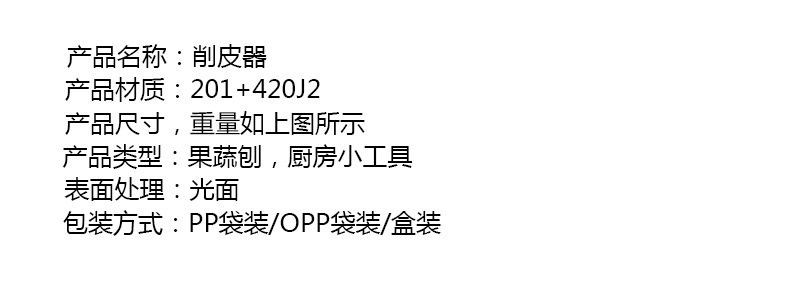 产品名称：削皮器
产品材质：201+420J2
产品尺寸，重量如上图所示
产品类型：果蔬刨，厨房小工具
表面处理：光面
包装方式：PP袋装/OPP袋装/盒装